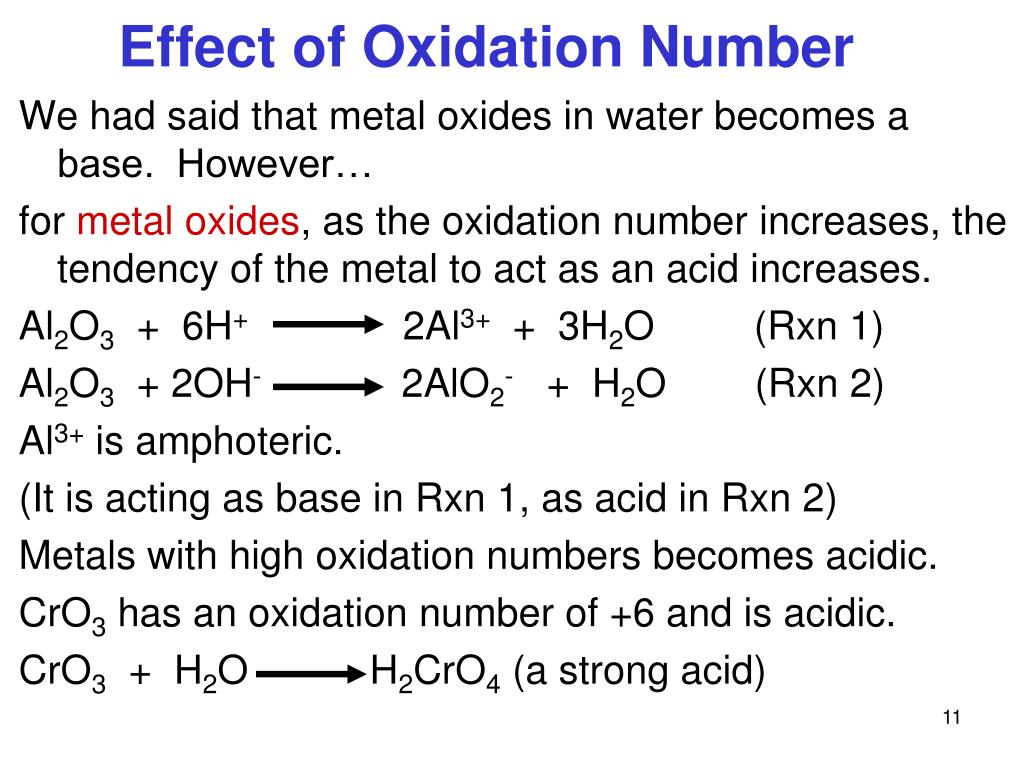 Effect of Oxidation Number

We had said that metal oxides in water becomes a base. However…

for metal oxides, as the oxidation number increases, the tendency of the metal to act as an acid increases.

$Al_2O_3 + 6H^+ \longrightarrow 2Al^{3+} + 3H_2O$ (Rxn 1)

$Al_2O_3 + 2OH^- \longrightarrow 2AlO_2^- + H_2O$ (Rxn 2)

$Al^{3+}$ is amphoteric.

(It is acting as base in Rxn 1, as acid in Rxn 2)

Metals with high oxidation numbers becomes acidic.

$CrO_3$ has an oxidation number of +6 and is acidic.

$CrO_3 + H_2O \longrightarrow H_2CrO_4$ (a strong acid)

11